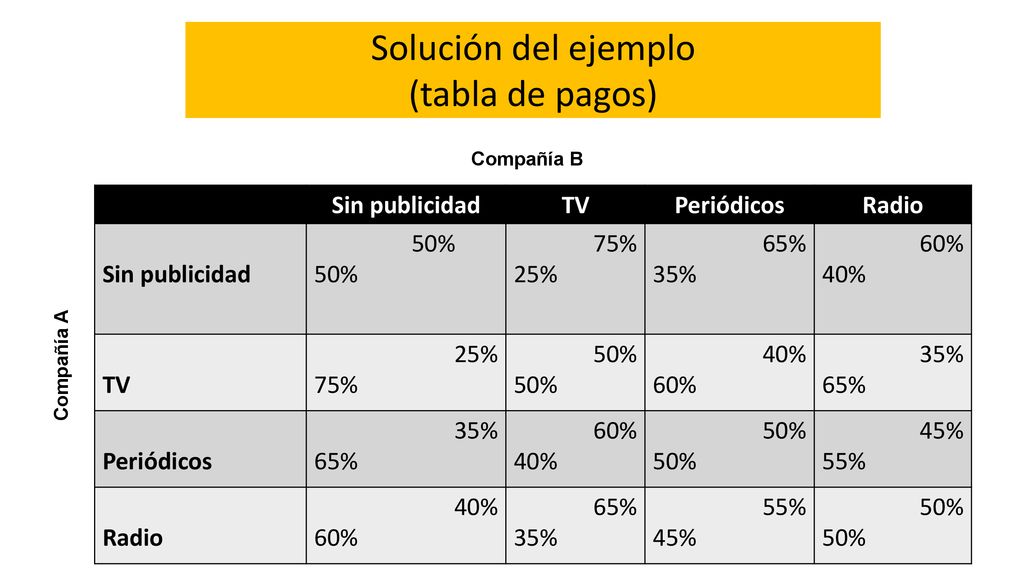 Solución del ejemplo
(tabla de pagos)

Compañía B

Compañía A

| | Sin publicidad | TV | Periódicos | Radio |
|---|---|---|---|---|
| Sin publicidad | 50% 50% | 75% 25% | 65% 35% | 60% 40% |
| TV | 25% 75% | 50% 50% | 40% 60% | 35% 65% |
| Periódicos | 35% 65% | 60% 40% | 50% 50% | 45% 55% |
| Radio | 40% 60% | 65% 35% | 55% 45% | 50% 50% |